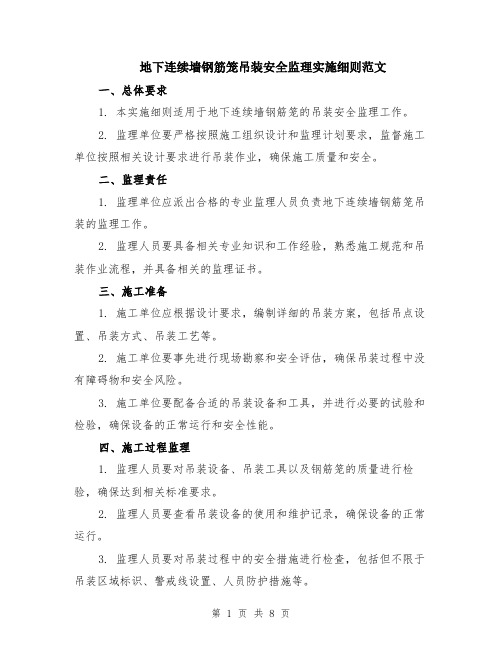 地下连续墙钢筋笼吊装安全监理实施细则范文

一、总体要求

1. 本实施细则适用于地下连续墙钢筋笼的吊装安全监理工作。

2. 监理单位要严格按照施工组织设计和监理计划要求，监督施工单位按照相关设计要求进行吊装作业，确保施工质量和安全。

二、监理责任

1. 监理单位应派出合格的专业监理人员负责地下连续墙钢筋笼吊装的监理工作。

2. 监理人员要具备相关专业知识和工作经验，熟悉施工规范和吊装作业流程，并具备相关的监理证书。

三、施工准备

1. 施工单位应根据设计要求，编制详细的吊装方案，包括吊点设置、吊装方式、吊装工艺等。

2. 施工单位要事先进行现场勘察和安全评估，确保吊装过程中没有障碍物和安全风险。

3. 施工单位要配备合适的吊装设备和工具，并进行必要的试验和检验，确保设备的正常运行和安全性能。

四、施工过程监理

1. 监理人员要对吊装设备、吊装工具以及钢筋笼的质量进行检验，确保达到相关标准要求。

2. 监理人员要查看吊装设备的使用和维护记录，确保设备的正常运行。

3. 监理人员要对吊装过程中的安全措施进行检查，包括但不限于吊装区域标识、警戒线设置、人员防护措施等。

第 1 页 共 8 页